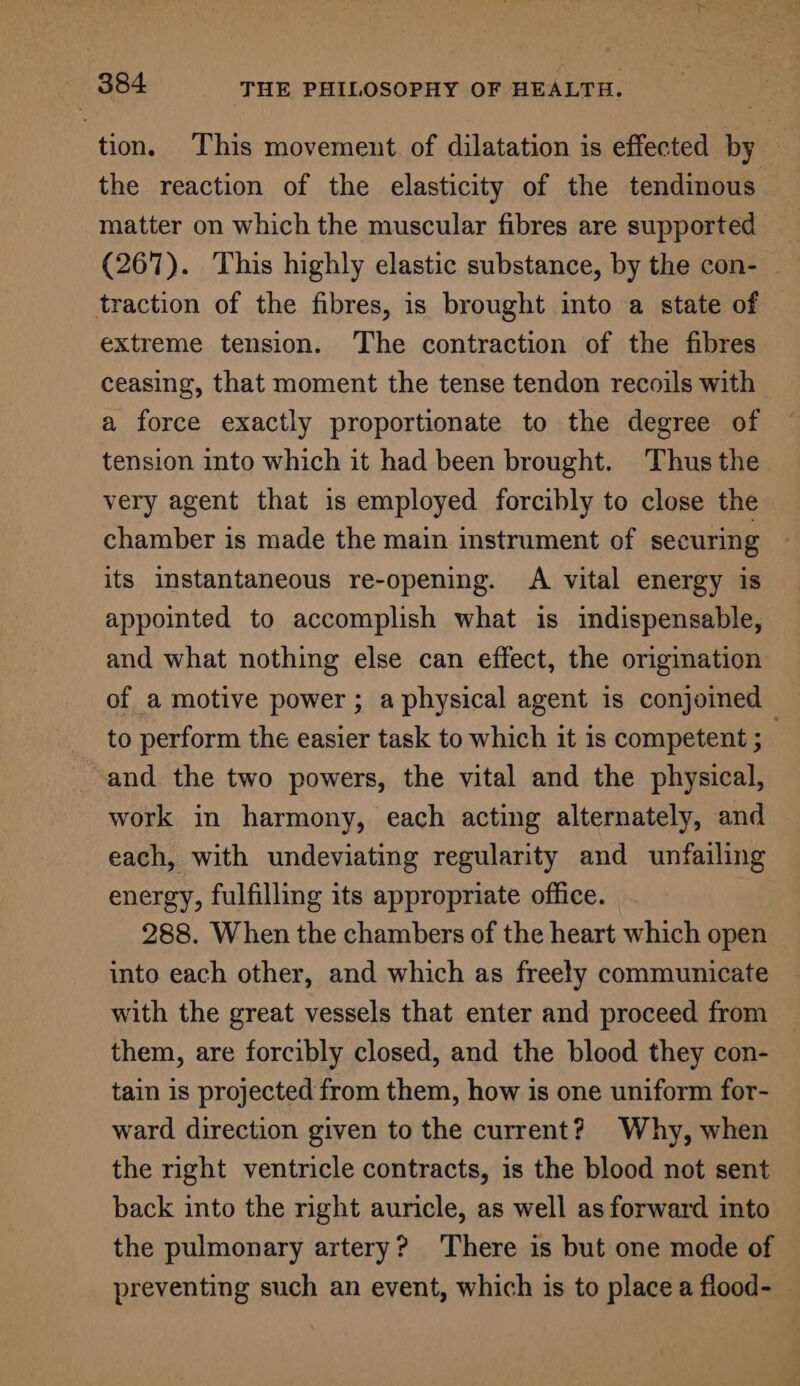 384 THE PHILOSOPHY OF HEALTH.

tion. This movement of dilatation is effected by the reaction of the elasticity of the tendinous matter on which the muscular fibres are supported (267). This highly elastic substance, by the contraction of the fibres, is brought into a state of extreme tension. The contraction of the fibres ceasing, that moment the tense tendon recoils with a force exactly proportionate to the degree of tension into which it had been brought. Thus the very agent that is employed forcibly to close the chamber is made the main instrument of securing its instantaneous re-opening. A vital energy is appointed to accomplish what is indispensable, and what nothing else can effect, the origination of a motive power; a physical agent is conjoined to perform the easier task to which it is competent; and the two powers, the vital and the physical, work in harmony, each acting alternately, and each, with undeviating regularity and unfailing energy, fulfilling its appropriate office.

288. When the chambers of the heart which open into each other, and which as freely communicate with the great vessels that enter and proceed from them, are forcibly closed, and the blood they contain is projected from them, how is one uniform forward direction given to the current? Why, when the right ventricle contracts, is the blood not sent back into the right auricle, as well as forward into the pulmonary artery? There is but one mode of preventing such an event, which is to place a flood-